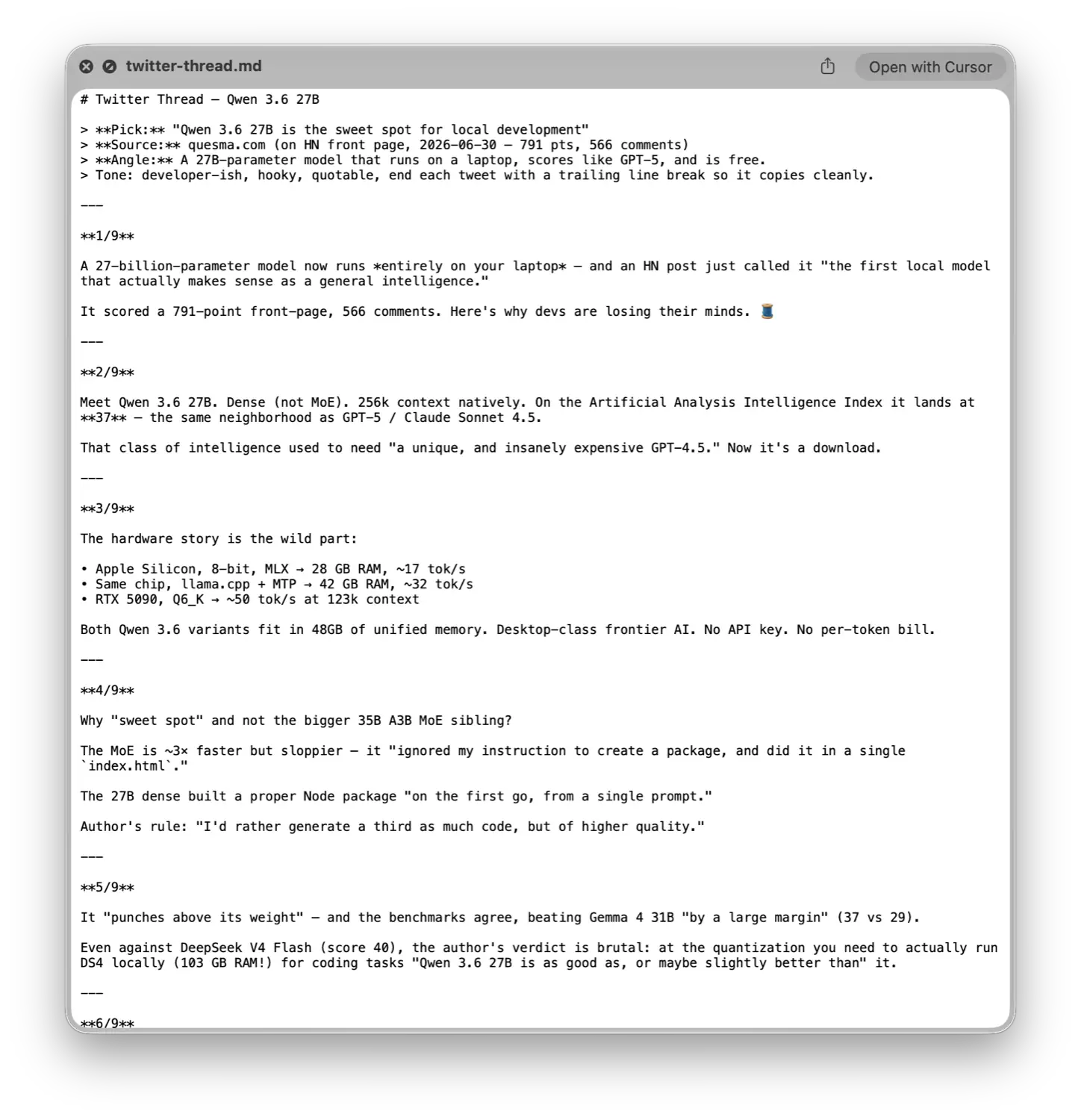 twitter-thread.md

Open with Cursor

# Twitter Thread — Qwen 3.6 27B

> **Pick:** "Qwen 3.6 27B is the sweet spot for local development"
> **Source:** quesma.com (on HN front page, 2026-06-30 — 791 pts, 566 comments)
> **Angle:** A 27B-parameter model that runs on a laptop, scores like GPT-5, and is free.
> Tone: developer-ish, hooky, quotable, end each tweet with a trailing line break so it copies cleanly.

---

**1/9**

A 27-billion-parameter model now runs *entirely on your laptop* — and an HN post just called it "the first local model that actually makes sense as a general intelligence."

It scored a 791-point front-page, 566 comments. Here's why devs are losing their minds. 🧵

---

**2/9**

Meet Qwen 3.6 27B. Dense (not MoE). 256k context natively. On the Artificial Analysis Intelligence Index it lands at **37** — the same neighborhood as GPT-5 / Claude Sonnet 4.5.

That class of intelligence used to need "a unique, and insanely expensive GPT-4.5." Now it's a download.

---

**3/9**

The hardware story is the wild part:

• Apple Silicon, 8-bit, MLX → 28 GB RAM, ~17 tok/s
• Same chip, llama.cpp + MTP → 42 GB RAM, ~32 tok/s
• RTX 5090, Q6_K → ~50 tok/s at 123k context

Both Qwen 3.6 variants fit in 48GB of unified memory. Desktop-class frontier AI. No API key. No per-token bill.

---

**4/9**

Why "sweet spot" and not the bigger 35B A3B MoE sibling?

The MoE is ~3× faster but sloppier — it "ignored my instruction to create a package, and did it in a single `index.html`."

The 27B dense built a proper Node package "on the first go, from a single prompt."

Author's rule: "I'd rather generate a third as much code, but of higher quality."

---

**5/9**

It "punches above its weight" — and the benchmarks agree, beating Gemma 4 31B "by a large margin" (37 vs 29).

Even against DeepSeek V4 Flash (score 40), the author's verdict is brutal: at the quantization you need to actually run DS4 locally (103 GB RAM!) for coding tasks "Qwen 3.6 27B is as good as, or maybe slightly better than" it.

---

**6/9**